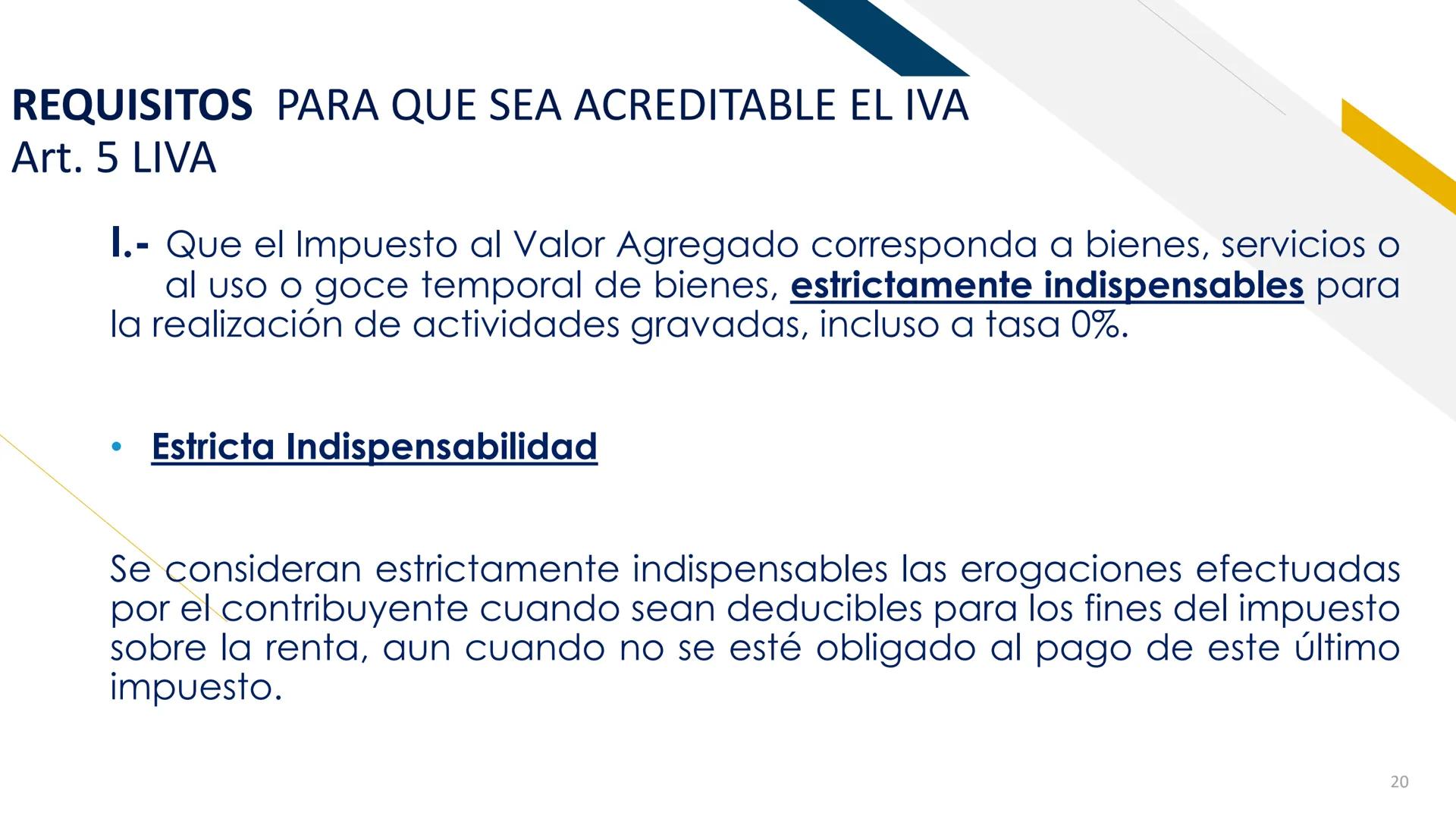 REQUISITOS PARA QUE SEA ACREDITABLE EL IVA
Art. 5 LIVA

I.- Que el Impuesto al Valor Agregado corresponda a bienes, servicios o al uso o goce temporal de bienes, estrictamente indispensables para la realización de actividades gravadas, incluso a tasa 0%.

• Estricta Indispensabilidad

Se consideran estrictamente indispensables las erogaciones efectuadas por el contribuyente cuando sean deducibles para los fines del impuesto sobre la renta, aun cuando no se esté obligado al pago de este último impuesto.

20